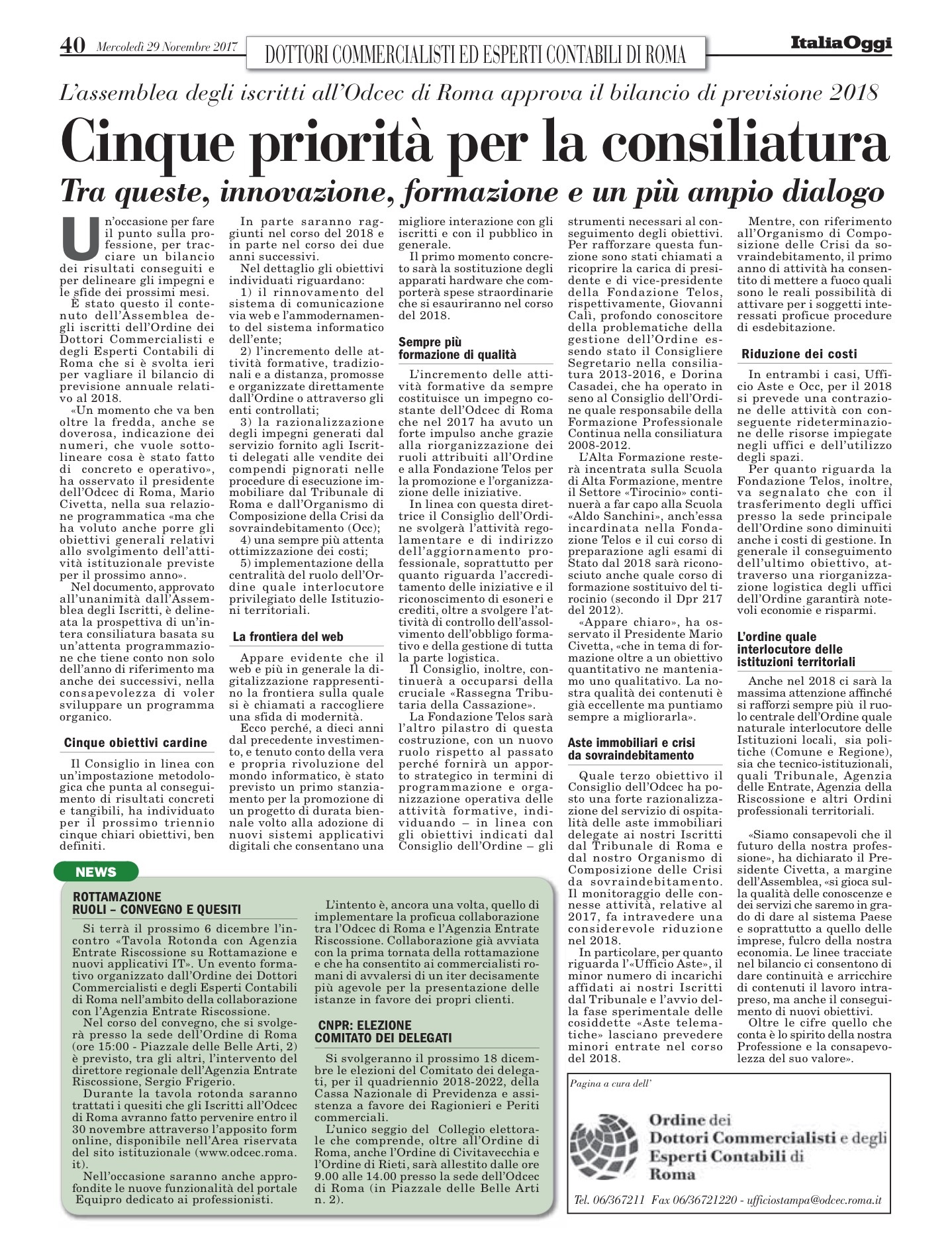 40 Mercoledì 29 Novembre 2017 DOTTORI COMMERCIALISTI ED ESPERTI CONTABILI DI ROMA ItaliaOggi

L'assemblea degli iscritti all'Odcec di Roma approva il bilancio di previsione 2018

Cinque priorità per la consiliatura

Tra queste, innovazione, formazione e un più ampio dialogo

Un'occasione per fare il punto sulla professione, per tracciare un bilancio dei risultati conseguiti e per delineare gli impegni e le sfide dei prossimi mesi.

È stato questo il contenuto dell'Assemblea degli iscritti dell'Ordine dei Dottori Commercialisti e degli Esperti Contabili di Roma che si è svolta ieri per vagliare il bilancio di previsione annuale relativo al 2018.

«Un momento che va ben oltre la fredda, anche se doverosa, indicazione dei numeri, che vuole sottolineare cosa è stato fatto di concreto e operativo», ha osservato il presidente dell'Odcec di Roma, Mario Civetta, nella sua relazione programmatica «ma che ha voluto anche porre gli obiettivi generali relativi allo svolgimento dell'attività istituzionale previste per il prossimo anno».

Nel documento, approvato all'unanimità dall'Assemblea degli Iscritti, è delineata la prospettiva di un'intera consiliatura basata su un'attenta programmazione che tiene conto non solo dell'anno di riferimento ma anche dei successivi, nella consapevolezza di voler sviluppare un programma organico.

Cinque obiettivi cardine

Il Consiglio in linea con un'impostazione metodologica che punta al conseguimento di risultati concreti e tangibili, ha individuato per il prossimo triennio cinque chiari obiettivi, ben definiti.

In parte saranno raggiunti nel corso del 2018 e in parte nel corso dei due anni successivi.

Nel dettaglio gli obiettivi individuati riguardano:

1) il rinnovamento del sistema di comunicazione via web e l'ammodernamento del sistema informatico dell'ente;

2) l'incremento delle attività formative, tradizionali e a distanza, promosse e organizzate direttamente dall'Ordine o attraverso gli enti controllati;

3) la razionalizzazione degli impegni generati dal servizio fornito agli Iscritti delegati alle vendite dei compendi pignorati nelle procedure di esecuzione immobiliare dal Tribunale di Roma e dall'Organismo di Composizione della Crisi da sovraindebitamento (Occ);

4) una sempre più attenta ottimizzazione dei costi;

5) implementazione della centralità del ruolo dell'Ordine quale interlocutore privilegiato delle Istituzioni territoriali.

La frontiera del web

Appare evidente che il web e più in generale la digitalizzazione rappresentino la frontiera sulla quale si è chiamati a raccogliere una sfida di modernità.

Ecco perché, a dieci anni dal precedente investimento, e tenuto conto della vera e propria rivoluzione del mondo informatico, è stato previsto un primo stanziamento per la promozione di un progetto di durata biennale volto alla adozione di nuovi sistemi applicativi digitali che consentano una migliore interazione con gli iscritti e con il pubblico in generale.

Il primo momento concreto sarà la sostituzione degli apparati hardware che comporterà spese straordinarie che si esauriranno nel corso del 2018.

Sempre più formazione di qualità

L'incremento delle attività formative da sempre costituisce un impegno costante dell'Odcec di Roma che nel 2017 ha avuto un forte impulso anche grazie alla riorganizzazione dei ruoli attribuiti all'Ordine e alla Fondazione Telos per la promozione e l'organizzazione delle iniziative.

In linea con questa direttrice il Consiglio dell'Ordine svolgerà l'attività regolamentare e di indirizzo dell'aggiornamento professionale, soprattutto per quanto riguarda l'accreditamento delle iniziative e il riconoscimento di esoneri e crediti, oltre a svolgere l'attività di controllo dell'assolvimento dell'obbligo formativo e della gestione di tutta la parte logistica.

Il Consiglio, inoltre, continuerà a occuparsi della cruciale «Rassegna Tributaria della Cassazione».

La Fondazione Telos sarà l'altro pilastro di questa costruzione, con un nuovo ruolo rispetto al passato perché fornirà un apporto strategico in termini di programmazione e organizzazione operativa delle attività formative, individuando – in linea con gli obiettivi indicati dal Consiglio dell'Ordine – gli strumenti necessari al conseguimento degli obiettivi. Per rafforzare questa funzione sono stati chiamati a ricoprire la carica di presidente e di vice-presidente della Fondazione Telos, rispettivamente, Giovanni Calì, profondo conoscitore della problematiche della gestione dell'Ordine essendo stato il Consigliere Segretario nella consiliatura 2013-2016, e Dorina Casadei, che ha operato in seno al Consiglio dell'Ordine quale responsabile della Formazione Professionale Continua nella consiliatura 2008-2012.

L'Alta Formazione resterà incentrata sulla Scuola di Alta Formazione, mentre il Settore «Tirocinio» continuerà a far capo alla Scuola «Aldo Sanchini», anch'essa incardinata nella Fondazione Telos e il cui corso di preparazione agli esami di Stato dal 2018 sarà riconosciuto anche quale corso di formazione sostituivo del tirocinio (secondo il Dpr 217 del 2012).

«Appare chiaro», ha osservato il Presidente Mario Civetta, «che in tema di formazione oltre a un obiettivo quantitativo ne manteniamo uno qualitativo. La nostra qualità dei contenuti è già eccellente ma puntiamo sempre a migliorarla».

Aste immobiliari e crisi da sovraindebitamento

Quale terzo obiettivo il Consiglio dell'Odcec ha posto una forte razionalizzazione del servizio di ospitalità delle aste immobiliari delegate ai nostri Iscritti dal Tribunale di Roma e dal nostro Organismo di Composizione delle Crisi da sovraindebitamento. Il monitoraggio delle connesse attività, relative al 2017, fa intravedere una considerevole riduzione nel 2018.

In particolare, per quanto riguarda l'«Ufficio Aste», il minor numero di incarichi affidati ai nostri Iscritti dal Tribunale e l'avvio della fase sperimentale delle cosiddette «Aste telematiche» lasciano prevedere minori entrate nel corso del 2018.

Mentre, con riferimento all'Organismo di Composizione delle Crisi da sovraindebitamento, il primo anno di attività ha consentito di mettere a fuoco quali sono le reali possibilità di attivare per i soggetti interessati proficue procedure di esdebitazione.

Riduzione dei costi

In entrambi i casi, Ufficio Aste e Occ, per il 2018 si prevede una contrazione delle attività con conseguente rideterminazione delle risorse impiegate negli uffici e dell'utilizzo degli spazi.

Per quanto riguarda la Fondazione Telos, inoltre, va segnalato che con il trasferimento degli uffici presso la sede principale dell'Ordine sono diminuiti anche i costi di gestione. In generale il conseguimento dell'ultimo obiettivo, attraverso una riorganizzazione logistica degli uffici dell'Ordine garantirà notevoli economie e risparmi.

L'ordine quale interlocutore delle istituzioni territoriali

Anche nel 2018 ci sarà la massima attenzione affinché si rafforzi sempre più il ruolo centrale dell'Ordine quale naturale interlocutore delle Istituzioni locali, sia politiche (Comune e Regione), sia che tecnico-istituzionali, quali Tribunale, Agenzia delle Entrate, Agenzia della Riscossione e altri Ordini professionali territoriali.

«Siamo consapevoli che il futuro della nostra professione», ha dichiarato il Presidente Civetta, a margine dell'Assemblea, «si gioca sulla qualità delle conoscenze e dei servizi che saremo in grado di dare al sistema Paese e soprattutto a quello delle imprese, fulcro della nostra economia. Le linee tracciate nel bilancio ci consentono di dare continuità e arricchire di contenuti il lavoro intrapreso, ma anche il conseguimento di nuovi obiettivi.

Oltre le cifre quello che conta è lo spirito della nostra Professione e la consapevolezza del suo valore».

NEWS

ROTTAMAZIONE RUOLI – CONVEGNO E QUESITI

Si terrà il prossimo 6 dicembre l'incontro «Tavola Rotonda con Agenzia Entrate Riscossione su Rottamazione e nuovi applicativi IT». Un evento formativo organizzato dall'Ordine dei Dottori Commercialisti e degli Esperti Contabili di Roma nell'ambito della collaborazione con l'Agenzia Entrate Riscossione.

Nel corso del convegno, che si svolgerà presso la sede dell'Ordine di Roma (ore 15:00 - Piazzale delle Belle Arti, 2) è previsto, tra gli altri, l'intervento del direttore regionale dell'Agenzia Entrate Riscossione, Sergio Frigerio.

Durante la tavola rotonda saranno trattati i quesiti che gli Iscritti all'Odcec di Roma avranno fatto pervenire entro il 30 novembre attraverso l'apposito form online, disponibile nell'Area riservata del sito istituzionale (www.odcec.roma.it).

Nell'occasione saranno anche approfondite le nuove funzionalità del portale Equipro dedicato ai professionisti.

L'intento è, ancora una volta, quello di implementare la proficua collaborazione tra l'Odcec di Roma e l'Agenzia Entrate Riscossione. Collaborazione già avviata con la prima tornata della rottamazione e che ha consentito ai commercialisti romani di avvalersi di un iter decisamente più agevole per la presentazione delle istanze in favore dei propri clienti.

CNPR: ELEZIONE COMITATO DEI DELEGATI

Si svolgeranno il prossimo 18 dicembre le elezioni del Comitato dei delegati, per il quadriennio 2018-2022, della Cassa Nazionale di Previdenza e assistenza a favore dei Ragionieri e Periti commerciali.

L'unico seggio del Collegio elettorale che comprende, oltre all'Ordine di Roma, anche l'Ordine di Civitavecchia e l'Ordine di Rieti, sarà allestito dalle ore 9.00 alle 14.00 presso la sede dell'Odcec di Roma (in Piazzale delle Belle Arti n. 2).

Pagina a cura dell'

Ordine dei Dottori Commercialisti e degli Esperti Contabili di Roma

Tel. 06/367211 Fax 06/36721220 - ufficiostampa@odcec.roma.it